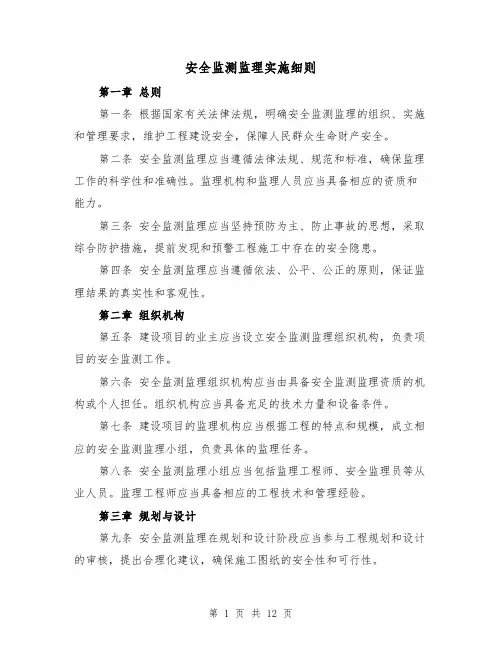 安全监测监理实施细则

第一章 总则

第一条 根据国家有关法律法规，明确安全监测监理的组织、实施和管理要求，维护工程建设安全，保障人民群众生命财产安全。

第二条 安全监测监理应当遵循法律法规、规范和标准，确保监理工作的科学性和准确性。监理机构和监理人员应当具备相应的资质和能力。

第三条 安全监测监理应当坚持预防为主、防止事故的思想，采取综合防护措施，提前发现和预警工程施工中存在的安全隐患。

第四条 安全监测监理应当遵循依法、公平、公正的原则，保证监理结果的真实性和客观性。

第二章 组织机构

第五条 建设项目的业主应当设立安全监测监理组织机构，负责项目的安全监测工作。

第六条 安全监测监理组织机构应当由具备安全监测监理资质的机构或个人担任。组织机构应当具备充足的技术力量和设备条件。

第七条 建设项目的监理机构应当根据工程的特点和规模，成立相应的安全监测监理小组，负责具体的监理任务。

第八条 安全监测监理小组应当包括监理工程师、安全监理员等从业人员。监理工程师应当具备相应的工程技术和管理经验。

第三章 规划与设计

第九条 安全监测监理在规划和设计阶段应当参与工程规划和设计的审核，提出合理化建议，确保施工图纸的安全性和可行性。

第 1 页 共 12 页